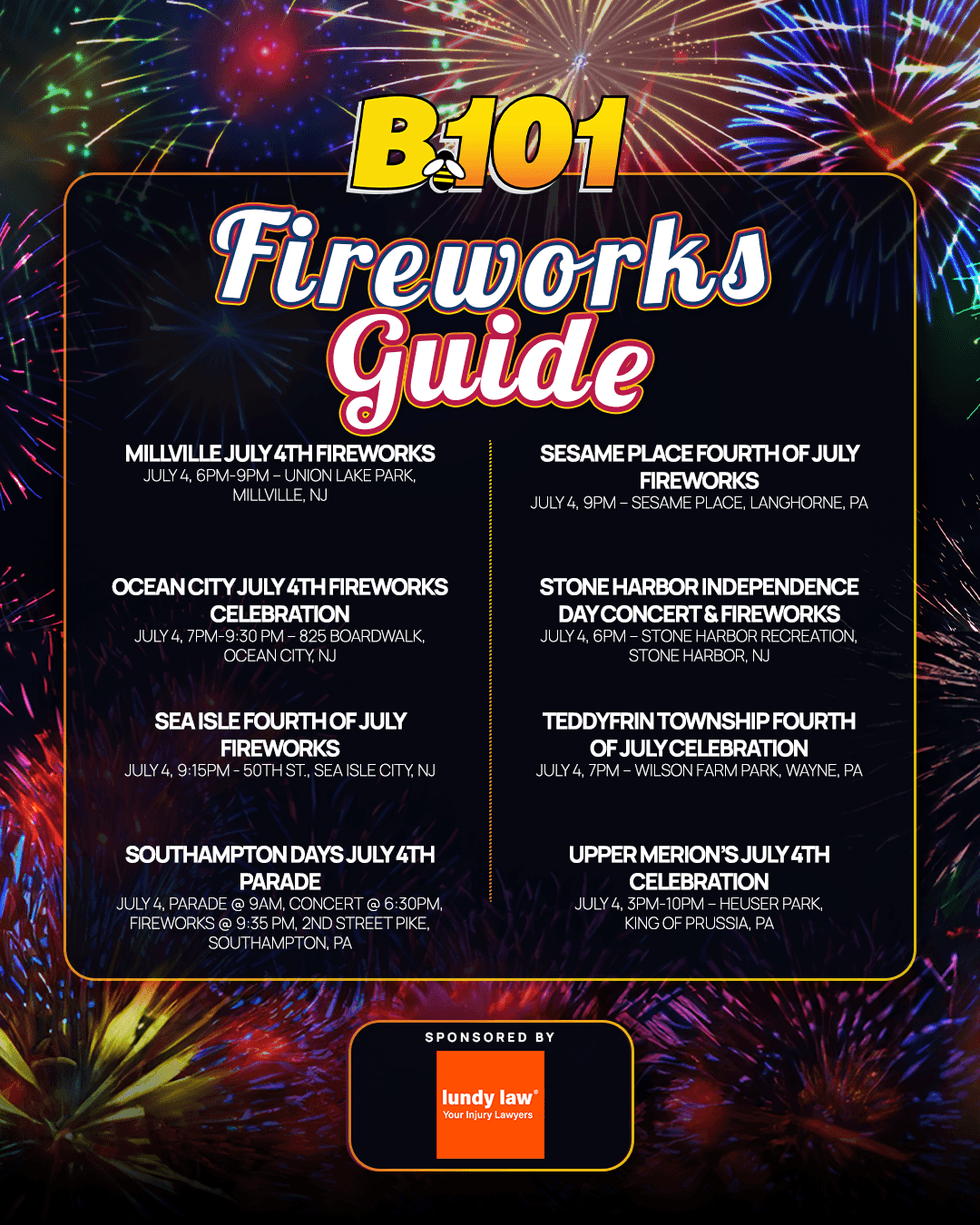 B101

Fireworks Guide

MILLVILLE JULY 4TH FIREWORKS
JULY 4, 6PM-9PM – UNION LAKE PARK, MILLVILLE, NJ

OCEAN CITY JULY 4TH FIREWORKS CELEBRATION
JULY 4, 7PM-9:30 PM – 825 BOARDWALK, OCEAN CITY, NJ

SEA ISLE FOURTH OF JULY FIREWORKS
JULY 4, 9:15PM - 50TH ST., SEA ISLE CITY, NJ

SOUTHAMPTON DAYS JULY 4TH PARADE
JULY 4, PARADE @ 9AM, CONCERT @ 6:30PM, FIREWORKS @ 9:35 PM, 2ND STREET PIKE, SOUTHAMPTON, PA

SESAME PLACE FOURTH OF JULY FIREWORKS
JULY 4, 9PM – SESAME PLACE, LANGHORNE, PA

STONE HARBOR INDEPENDENCE DAY CONCERT & FIREWORKS
JULY 4, 6PM – STONE HARBOR RECREATION, STONE HARBOR, NJ

TEDDYFRIN TOWNSHIP FOURTH OF JULY CELEBRATION
JULY 4, 7PM – WILSON FARM PARK, WAYNE, PA

UPPER MERION'S JULY 4TH CELEBRATION
JULY 4, 3PM-10PM – HEUSER PARK, KING OF PRUSSIA, PA

SPONSORED BY

lundy law®
Your Injury Lawyers